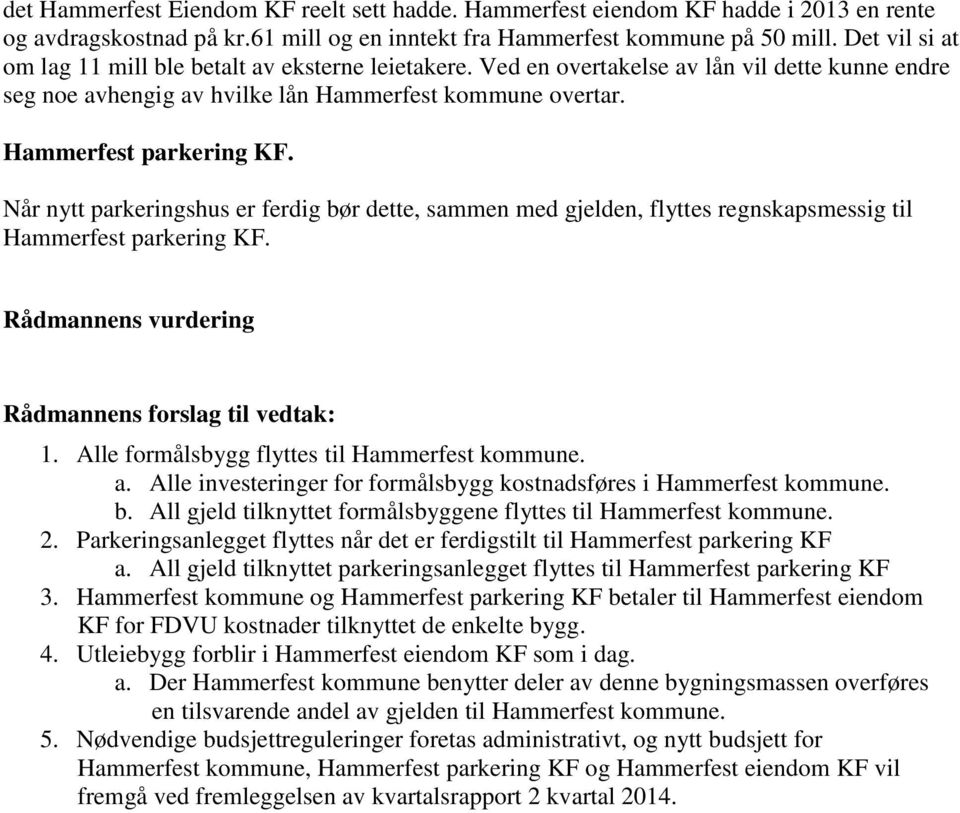 det Hammerfest Eiendom KF reelt sett hadde. Hammerfest eiendom KF hadde i 2013 en rente og avdragskostnad på kr.61 mill og en inntekt fra Hammerfest kommune på 50 mill. Det vil si at om lag 11 mill ble betalt av eksterne leietakere. Ved en overtakelse av lån vil dette kunne endre seg noe avhengig av hvilke lån Hammerfest kommune overtar.

Hammerfest parkering KF.

Når nytt parkeringshus er ferdig bør dette, sammen med gjelden, flyttes regnskapsmessig til Hammerfest parkering KF.

Rådmannens vurdering

Rådmannens forslag til vedtak:

1. Alle formålsbygg flyttes til Hammerfest kommune.
a. Alle investeringer for formålsbygg kostnadsføres i Hammerfest kommune.
b. All gjeld tilknyttet formålsbyggene flyttes til Hammerfest kommune.
2. Parkeringsanlegget flyttes når det er ferdigstilt til Hammerfest parkering KF
a. All gjeld tilknyttet parkeringsanlegget flyttes til Hammerfest parkering KF
3. Hammerfest kommune og Hammerfest parkering KF betaler til Hammerfest eiendom KF for FDVU kostnader tilknyttet de enkelte bygg.
4. Utleiebygg forblir i Hammerfest eiendom KF som i dag.
a. Der Hammerfest kommune benytter deler av denne bygningsmassen overføres en tilsvarende andel av gjelden til Hammerfest kommune.
5. Nødvendige budsjettreguleringer foretas administrativt, og nytt budsjett for Hammerfest kommune, Hammerfest parkering KF og Hammerfest eiendom KF vil fremgå ved fremleggelsen av kvartalsrapport 2 kvartal 2014.